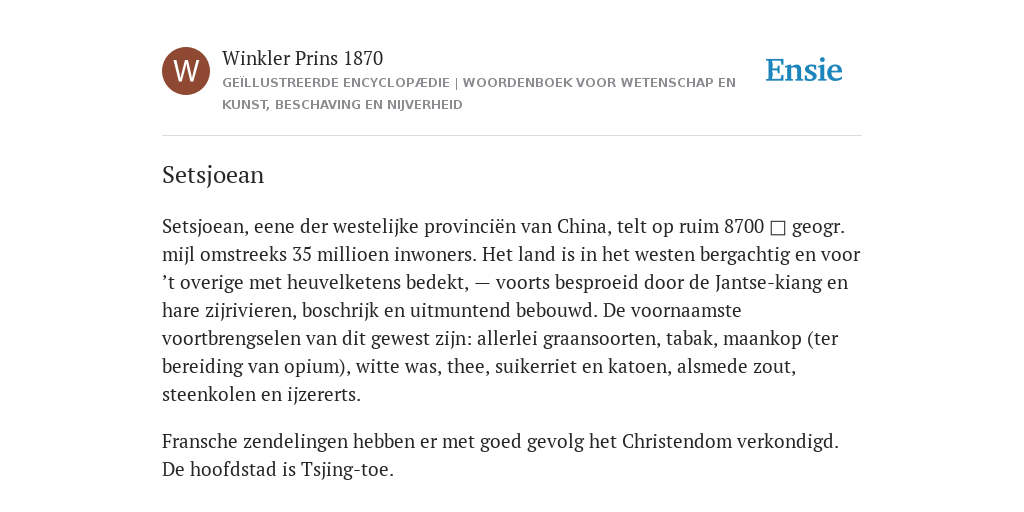 W

Winkler Prins 1870

GEÏLLUSTREERDE ENCYCLOPÆDIE | WOORDENBOEK VOOR WETENSCHAP EN KUNST, BESCHAVING EN NIJVERHEID

Ensie

Setsjoean

Setsjoean, eene der westelijke provinciën van China, telt op ruim 8700 □ geogr. mijl omstreeks 35 millioen inwoners. Het land is in het westen bergachtig en voor ’t overige met heuvelketens bedekt, — voorts besproeid door de Jantse-kiang en hare zijrivieren, boschrijk en uitmuntend bebouwd. De voornaamste voortbrengselen van dit gewest zijn: allerlei graansoorten, tabak, maankop (ter bereiding van opium), witte was, thee, suikerriet en katoen, alsmede zout, steenkolen en ijzererts.

Fransche zendelingen hebben er met goed gevolg het Christendom verkondigd. De hoofdstad is Tsjing-toe.